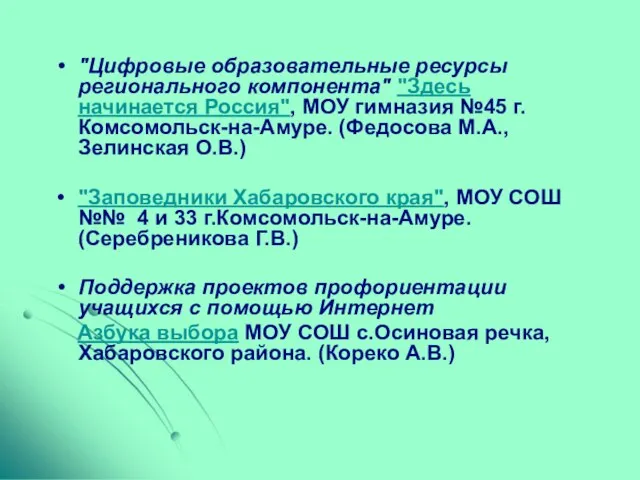 • "Цифровые образовательные ресурсы регионального компонента" "Здесь начинается Россия", МОУ гимназия №45 г. Комсомольск-на-Амуре. (Федосова М.А., Зелинская О.В.)

• "Заповедники Хабаровского края", МОУ СОШ №№ 4 и 33 г.Комсомольск-на-Амуре. (Серебреникова Г.В.)

• Поддержка проектов профориентации учащихся с помощью Интернет
Азбука выбора МОУ СОШ с.Осиновая речка, Хабаровского района. (Кореко А.В.)